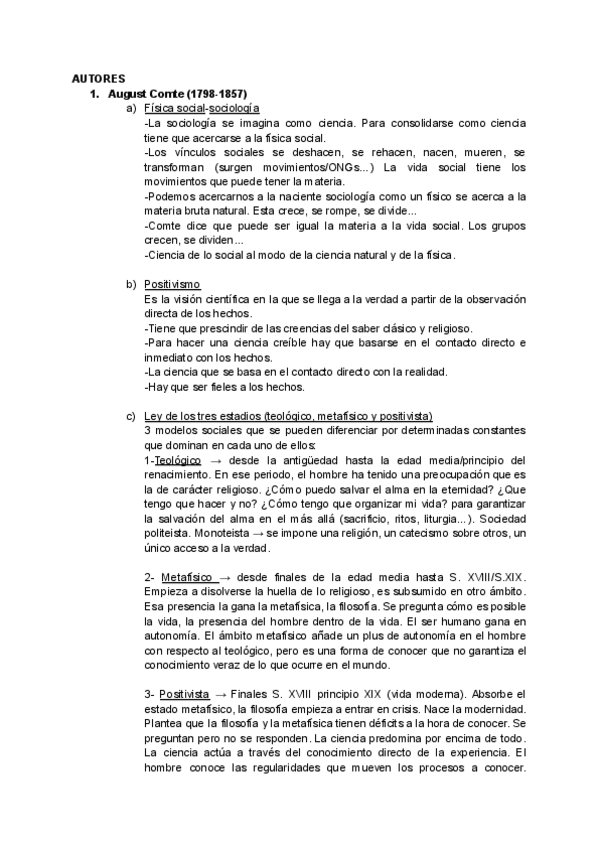 AUTORES

1. August Comte (1798-1857)

a) Física social-sociología
-La sociología se imagina como ciencia. Para consolidarse como ciencia tiene que acercarse a la física social.
-Los vínculos sociales se deshacen, se rehacen, nacen, mueren, se transforman (surgen movimientos/ONGs...) La vida social tiene los movimientos que puede tener la materia.
-Podemos acercarnos a la naciente sociología como un físico se acerca a la materia bruta natural. Esta crece, se rompe, se divide...
-Comte dice que puede ser igual la materia a la vida social. Los grupos crecen, se dividen...
-Ciencia de lo social al modo de la ciencia natural y de la física.

b) Positivismo
Es la visión científica en la que se llega a la verdad a partir de la observación directa de los hechos.
-Tiene que prescindir de las creencias del saber clásico y religioso.
-Para hacer una ciencia creíble hay que basarse en el contacto directo e inmediato con los hechos.
-La ciencia que se basa en el contacto directo con la realidad.
-Hay que ser fieles a los hechos.

c) Ley de los tres estadios (teológico, metafísico y positivista)
3 modelos sociales que se pueden diferenciar por determinadas constantes que dominan en cada uno de ellos:
1-Teológico → desde la antigüedad hasta la edad media/principio del renacimiento. En ese periodo, el hombre ha tenido una preocupación que es la de carácter religioso. ¿Cómo puedo salvar el alma en la eternidad? ¿Que tengo que hacer y no? ¿Cómo tengo que organizar mi vida? para garantizar la salvación del alma en el más allá (sacrificio, ritos, liturgia...). Sociedad politeista. Monoteista → se impone una religión, un catecismo sobre otros, un único acceso a la verdad.

2- Metafísico → desde finales de la edad media hasta S. XVIII/S.XIX. Empieza a disolverse la huella de lo religioso, es subsumido en otro ámbito. Esa presencia la gana la metafísica, la filosofía. Se pregunta cómo es posible la vida, la presencia del hombre dentro de la vida. El ser humano gana en autonomía. El ámbito metafísico añade un plus de autonomía en el hombre con respecto al teológico, pero es una forma de conocer que no garantiza el conocimiento veraz de lo que ocurre en el mundo.

3- Positivista → Finales S. XVIII principio XIX (vida moderna). Absorbe el estado metafísico, la filosofía empieza a entrar en crisis. Nace la modernidad. Plantea que la filosofía y la metafísica tienen déficits a la hora de conocer. Se preguntan pero no se responden. La ciencia predomina por encima de todo. La ciencia actúa a través del conocimiento directo de la experiencia. El hombre conoce las regularidades que mueven los procesos a conocer.